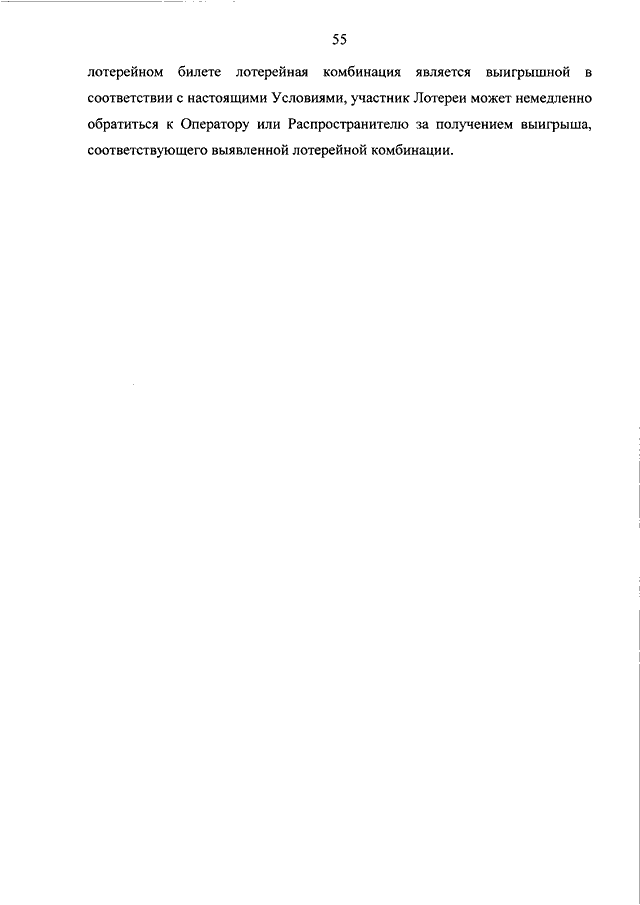 55

лотерейном билете лотерейная комбинация является выигрышной в соответствии с настоящими Условиями, участник Лотереи может немедленно обратиться к Оператору или Распространителю за получением выигрыша, соответствующего выявленной лотерейной комбинации.